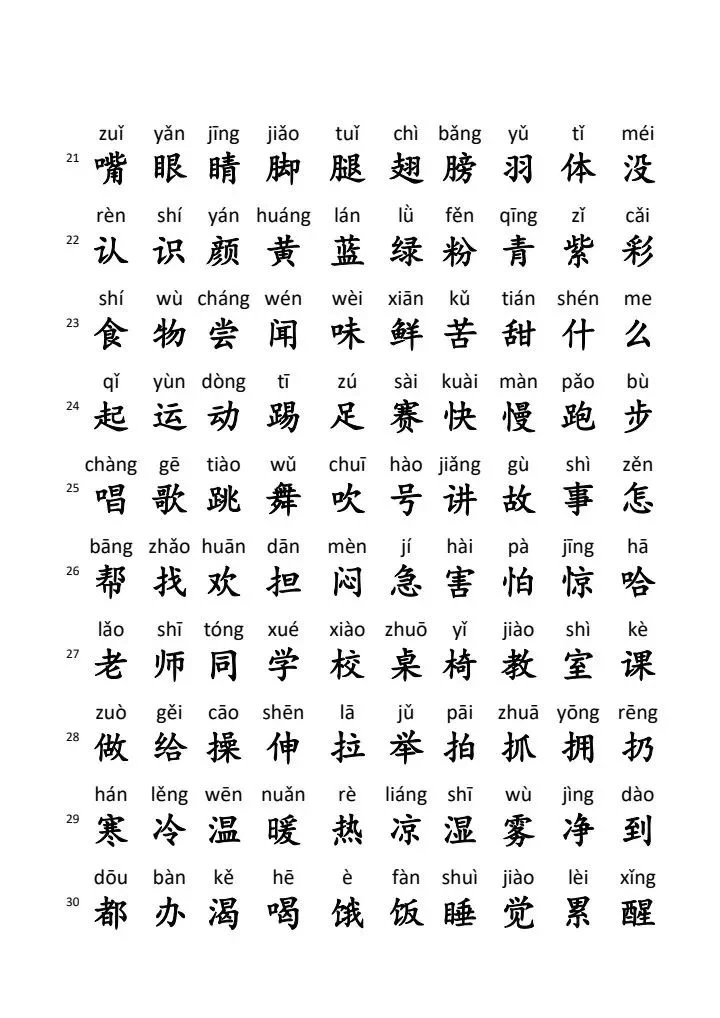 zuǐ yǎn jīng jiǎo tuǐ chì bǎng yǔ tǐ méi
21 嘴 眼 睛 脚 腿 翅 膀 羽 体 没

rèn shí yán huáng lán lǜ fěn qīng zǐ cǎi
22 认 识 颜 黄 蓝 绿 粉 青 紫 彩

shí wù cháng wén wèi xiān kǔ tián shén me
23 食 物 尝 闻 味 鲜 苦 甜 什 么

qǐ yùn dòng tī zú sài kuài màn pǎo bù
24 起 运 动 踢 足 赛 快 慢 跑 步

chàng gē tiào wǔ chuī hào jiǎng gù shì zěn
25 唱 歌 跳 舞 吹 号 讲 故 事 怎

bāng zhǎo huān dān mèn jí hài pà jīng hā
26 帮 找 欢 担 闷 急 害 怕 惊 哈

lǎo shī tóng xué xiào zhuō yǐ jiào shì kè
27 老 师 同 学 校 桌 椅 教 室 课

zuò gěi cāo shēn lā jǔ pāi zhuā yōng rēng
28 做 给 操 伸 拉 举 拍 抓 拥 扔

hán lěng wēn nuǎn rè liáng shī wù jìng dào
29 寒 冷 温 暖 热 凉 湿 雾 净 到

dōu bàn kě hē è fàn shuì jiào lèi xǐng
30 都 办 渴 喝 饿 饭 睡 觉 累 醒